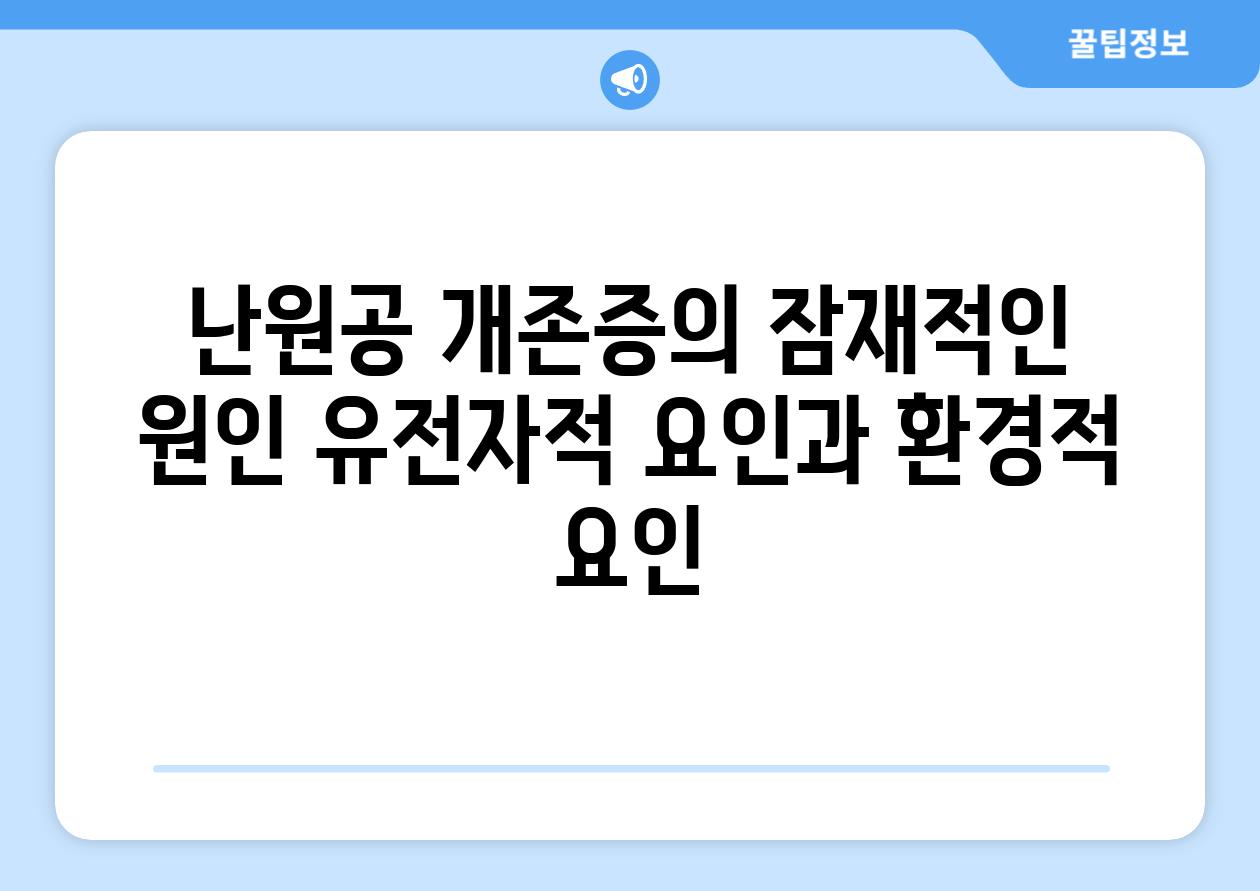 꿀팁정보

난원공 개존증의 잠재적인 원인 유전자적 요인과 환경적 요인